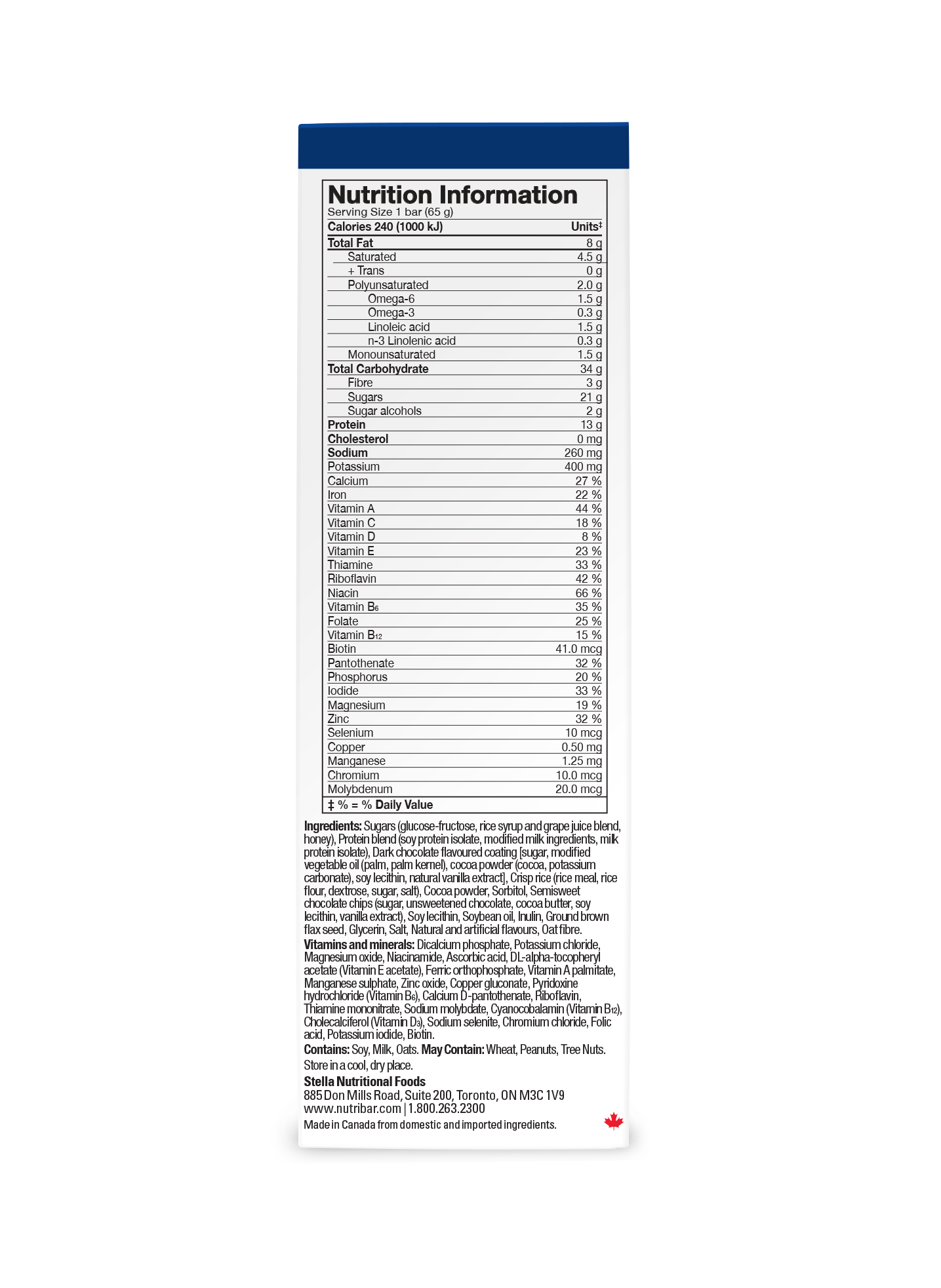 Nutrition Information
Serving Size 1 bar (65 g)

| Calories 240 (1000 kJ) | Units‡ |
|---|---|
| Total Fat | 8 g |
| Saturated | 4.5 g |
| + Trans | 0 g |
| Polyunsaturated | 2.0 g |
| Omega-6 | 1.5 g |
| Omega-3 | 0.3 g |
| Linoleic acid | 1.5 g |
| n-3 Linolenic acid | 0.3 g |
| Monounsaturated | 1.5 g |
| Total Carbohydrate | 34 g |
| Fibre | 3 g |
| Sugars | 21 g |
| Sugar alcohols | 2 g |
| Protein | 13 g |
| Cholesterol | 0 mg |
| Sodium | 260 mg |
| Potassium | 400 mg |
| Calcium | 27 % |
| Iron | 22 % |
| Vitamin A | 44 % |
| Vitamin C | 18 % |
| Vitamin D | 8 % |
| Vitamin E | 23 % |
| Thiamine | 33 % |
| Riboflavin | 42 % |
| Niacin | 66 % |
| Vitamin $B_6$ | 35 % |
| Folate | 25 % |
| Vitamin $B_{12}$ | 15 % |
| Biotin | 41.0 mcg |
| Pantothenate | 32 % |
| Phosphorus | 20 % |
| Iodide | 33 % |
| Magnesium | 19 % |
| Zinc | 32 % |
| Selenium | 10 mcg |
| Copper | 0.50 mg |
| Manganese | 1.25 mg |
| Chromium | 10.0 mcg |
| Molybdenum | 20.0 mcg |

‡ % = % Daily Value

Ingredients: Sugars (glucose-fructose, rice syrup and grape juice blend, honey), Protein blend (soy protein isolate, modified milk ingredients, milk protein isolate), Dark chocolate flavoured coating [sugar, modified vegetable oil (palm, palm kernel), cocoa powder (cocoa, potassium carbonate), soy lecithin, natural vanilla extract], Crisp rice (rice meal, rice flour, dextrose, sugar, salt), Cocoa powder, Sorbitol, Semisweet chocolate chips (sugar, unsweetened chocolate, cocoa butter, soy lecithin, vanilla extract), Soy lecithin, Soybean oil, Inulin, Ground brown flax seed, Glycerin, Salt, Natural and artificial flavours, Oat fibre.
Vitamins and minerals: Dicalcium phosphate, Potassium chloride, Magnesium oxide, Niacinamide, Ascorbic acid, DL-alpha-tocopheryl acetate (Vitamin E acetate), Ferric orthophosphate, Vitamin A palmitate, Manganese sulphate, Zinc oxide, Copper gluconate, Pyridoxine hydrochloride (Vitamin $B_6$), Calcium D-pantothenate, Riboflavin, Thiamine mononitrate, Sodium molybdate, Cyanocobalamin (Vitamin $B_{12}$), Cholecalciferol (Vitamin $D_3$), Sodium selenite, Chromium chloride, Folic acid, Potassium iodide, Biotin.
Contains: Soy, Milk, Oats. May Contain: Wheat, Peanuts, Tree Nuts.
Store in a cool, dry place.
Stella Nutritional Foods
885 Don Mills Road, Suite 200, Toronto, ON M3C 1V9
www.nutribar.com | 1.800.263.2300
Made in Canada from domestic and imported ingredients.